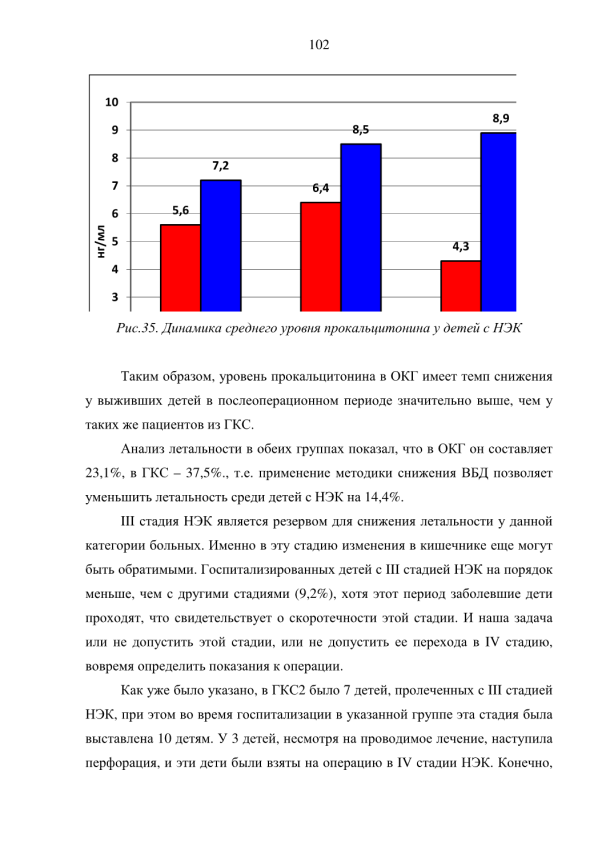 102

10
9
8
7
6
5
4
3
нг/мл
5,6
7,2
6,4
8,5
4,3
8,9

Рис.35. Динамика среднего уровня прокальцитонина у детей с НЭК

Таким образом, уровень прокальцитонина в ОКГ имеет темп снижения у выживших детей в послеоперационном периоде значительно выше, чем у таких же пациентов из ГКС.

Анализ летальности в обеих группах показал, что в ОКГ он составляет 23,1%, в ГКС – 37,5%., т.е. применение методики снижения ВБД позволяет уменьшить летальность среди детей с НЭК на 14,4%.

III стадия НЭК является резервом для снижения летальности у данной категории больных. Именно в эту стадию изменения в кишечнике еще могут быть обратимыми. Госпитализированных детей с III стадией НЭК на порядок меньше, чем с другими стадиями (9,2%), хотя этот период заболевшие дети проходят, что свидетельствует о скоротечности этой стадии. И наша задача или не допустить этой стадии, или не допустить ее перехода в IV стадию, вовремя определить показания к операции.

Как уже было указано, в ГКС2 было 7 детей, пролеченных с III стадией НЭК, при этом во время госпитализации в указанной группе эта стадия была выставлена 10 детям. У 3 детей, несмотря на проводимое лечение, наступила перфорация, и эти дети были взяты на операцию в IV стадии НЭК. Конечно,